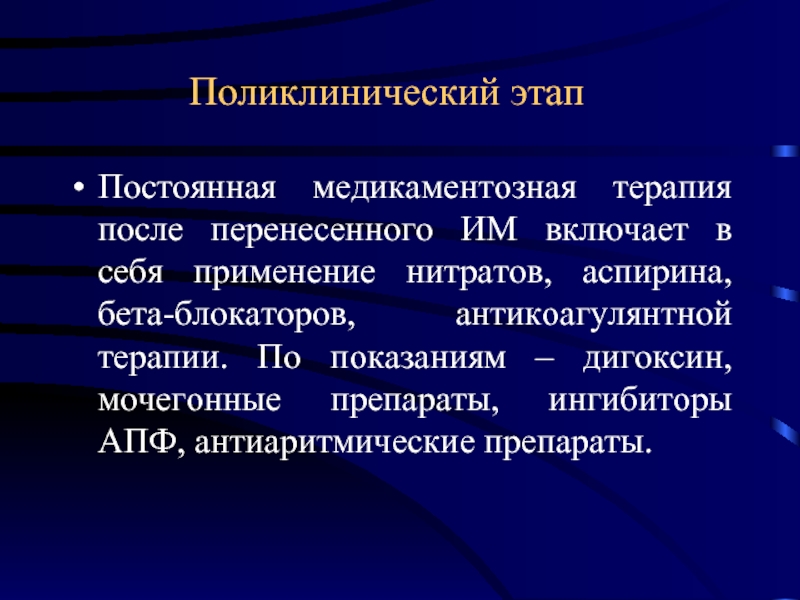 Поликлинический этап

• Постоянная медикаментозная терапия после перенесенного ИМ включает в себя применение нитратов, аспирина, бета-блокаторов, антикоагулянтной терапии. По показаниям – дигоксин, мочегонные препараты, ингибиторы АПФ, антиаритмические препараты.